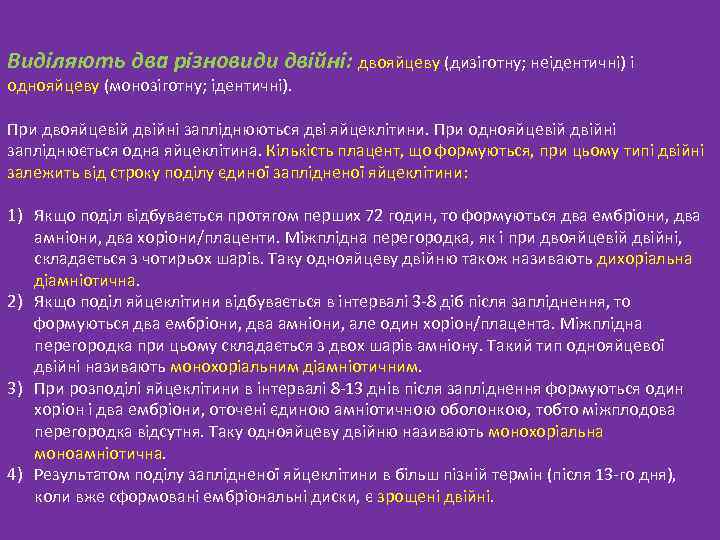 Виділяють два різновиди двійні: двояйцеву (дизіготну; неідентичні) і однояйцеву (монозіготну; ідентичні).

При двояйцевій двійні запліднюються дві яйцеклітини. При однояйцевій двійні запліднюється одна яйцеклітина. Кількість плацент, що формуються, при цьому типі двійні залежить від строку поділу єдиної заплідненої яйцеклітини:

1) Якщо поділ відбувається протягом перших 72 годин, то формуються два ембріони, два амніони, два хоріони/плаценти. Міжплідна перегородка, як і при двояйцевій двійні, складається з чотирьох шарів. Таку однояйцеву двійню також називають дихоріальна діамніотична.
2) Якщо поділ яйцеклітини відбувається в інтервалі 3-8 діб після запліднення, то формуються два ембріони, два амніони, але один хоріон/плацента. Міжплідна перегородка при цьому складається з двох шарів амніону. Такий тип однояйцевої двійні називають монохоріальним діамніотичним.
3) При розподілі яйцеклітини в інтервалі 8-13 днів після запліднення формуються один хоріон і два ембріони, оточені єдиною амніотичною оболонкою, тобто міжплодова перегородка відсутня. Таку однояйцеву двійню називають монохоріальна моноамніотична.
4) Результатом поділу заплідненої яйцеклітини в більш пізній термін (після 13-го дня), коли вже сформовані ембріональні диски, є зрощені двійні.